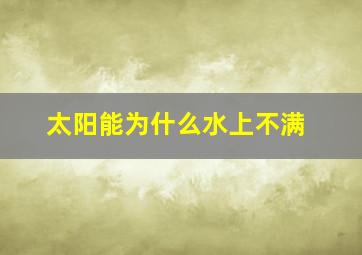 太阳能为什么水上不满